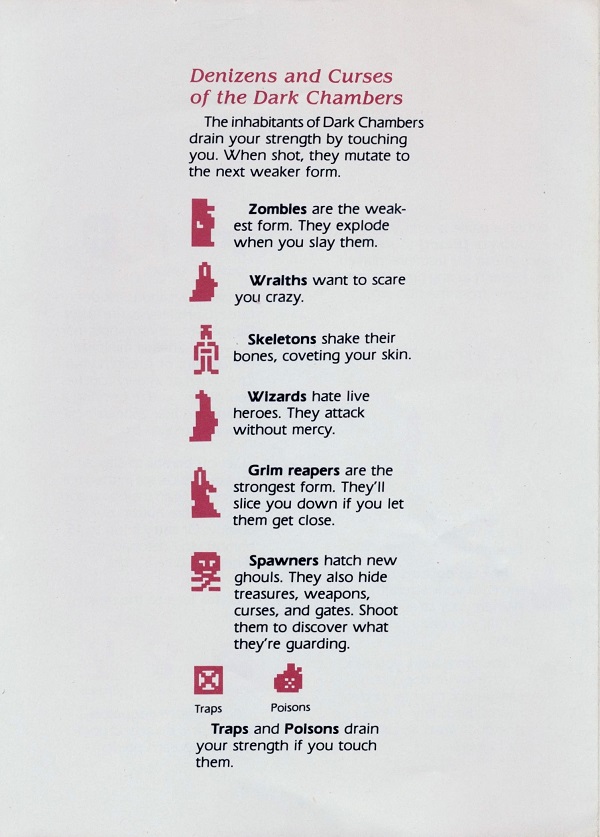 Denizens and Curses of the Dark Chambers

The inhabitants of Dark Chambers drain your strength by touching you. When shot, they mutate to the next weaker form.

Zombies are the weakest form. They explode when you slay them.

Wraiths want to scare you crazy.

Skeletons shake their bones, coveting your skin.

Wizards hate live heroes. They attack without mercy.

Grim reapers are the strongest form. They'll slice you down if you let them get close.

Spawners hatch new ghouls. They also hide treasures, weapons, curses, and gates. Shoot them to discover what they're guarding.

Traps

Poisons

Traps and Poisons drain your strength if you touch them.